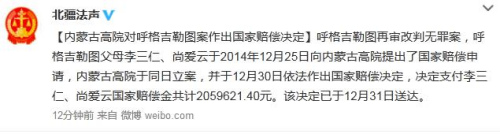 北疆法声

【内蒙古高院对呼格吉勒图案作出国家赔偿决定】呼格吉勒图再审改判无罪案，呼格吉勒图父母李三仁、尚爱云于2014年12月25日向内蒙古高院提出了国家赔偿申请，内蒙古高院于同日立案，并于12月30日依法作出国家赔偿决定，决定支付李三仁、尚爱云国家赔偿金共计2059621.40元。该决定已于12月31日送达。

12分钟前 来自 微博 weibo.com